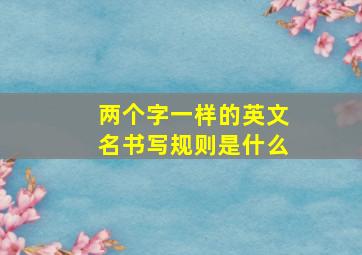 两个字一样的英文名书写规则是什么